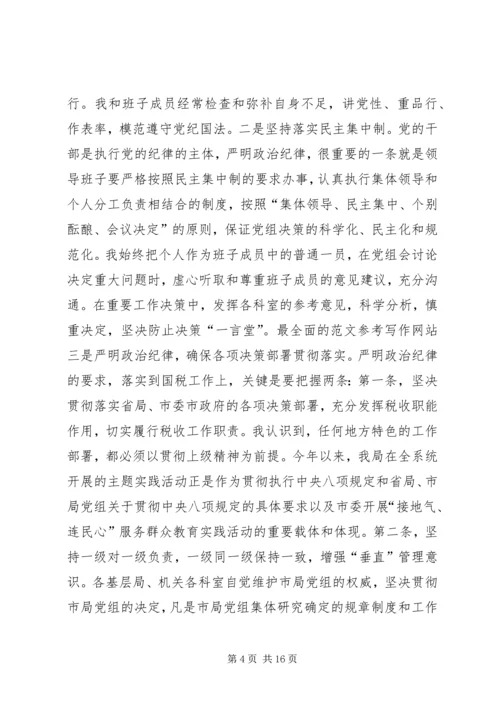 行。我和班子成员经常检查和弥补自身不足，讲党性、重品行、作表率，模范遵守党纪国法。二是坚持落实民主集中制。党的干部是执行党的纪律的主体，严明政治纪律，很重要的一条就是领导班子要严格按照民主集中制的要求办事，认真执行集体领导和个人分工负责相结合的制度，按照“集体领导、民主集中、个别酝酿、会议决定”的原则，保证党组决策的科学化、民主化和规范化。我始终把个人作为班子成员中的普通一员，在党组会讨论决定重大问题时，虚心听取和尊重班子成员的意见建议，充分沟通。在重要工作决策中，发挥各科室的参考意见，科学分析，慎重决定，坚决防止决策“一言堂”。最全面的范文参考写作网站三是严明政治纪律，确保各项决策部署贯彻落实。严明政治纪律的要求，落实到国税工作上，关键是要把握两条：第一条，坚决贯彻落实省局、市委市政府的各项决策部署，充分发挥税收职能作用，切实履行税收工作职责。我认识到，任何地方特色的工作部署，都必须以贯彻上级精神为前提。今年以来，我局在全系统开展的主题实践活动正是作为贯彻执行中央八项规定和省局、市局党组关于贯彻中央八项规定的具体要求以及市委开展“接地气、连民心”服务群众教育实践活动的重要载体和体现。第二条，坚持一级对一级负责，一级同一级保持一致，增强“垂直”管理意识。各基层局、机关各科室自觉维护市局党组的权威，坚决贯彻市局党组的决定，凡是市局党组集体研究确定的规章制度和工作

第 4 页 共 16 页